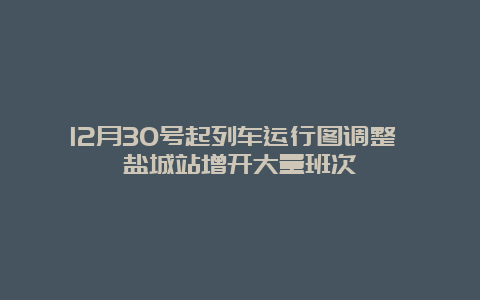 12月30号起列车运行图调整
盐城站增开大量班次